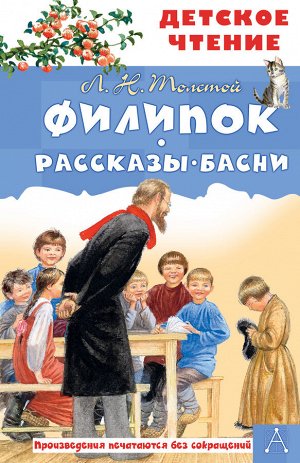 ДЕТСКОЕ ЧТЕНИЕ

Л. Н. Толстой

ФИЛИПОК

•

РАССКАЗЫ·БАСНИ

Произведения печатаются без сокращений

А